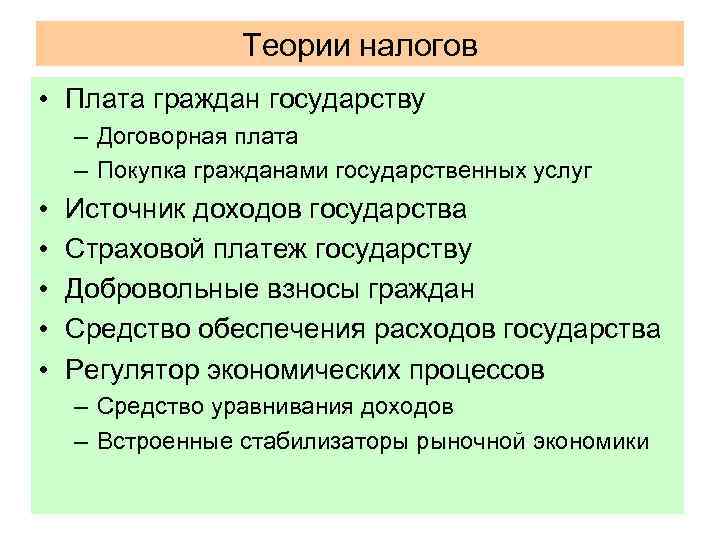 Теории налогов

• Плата граждан государству
– Договорная плата
– Покупка гражданами государственных услуг
• Источник доходов государства
• Страховой платеж государству
• Добровольные взносы граждан
• Средство обеспечения расходов государства
• Регулятор экономических процессов
– Средство уравнивания доходов
– Встроенные стабилизаторы рыночной экономики